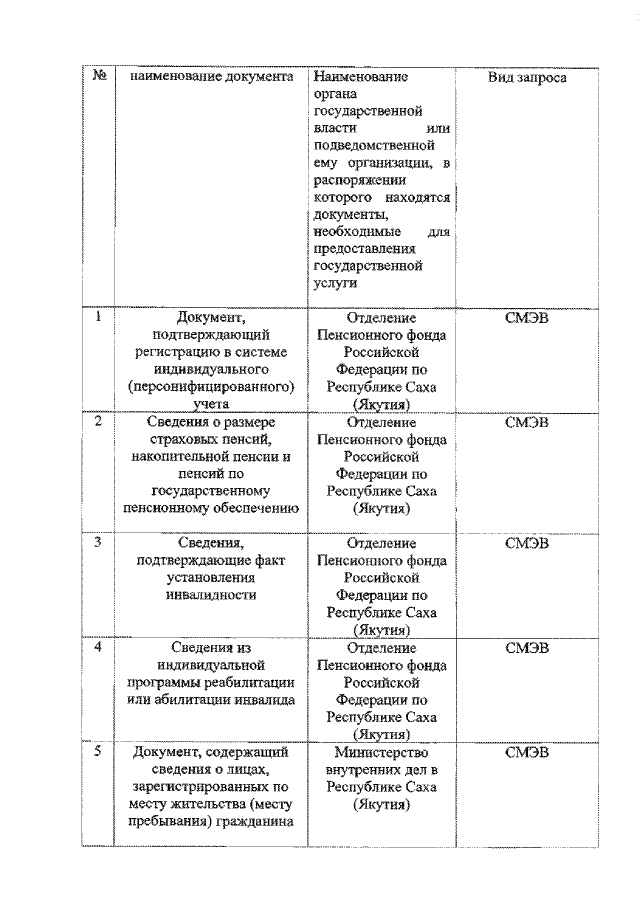 | № | наименование документа | Наименование органа государственной власти или подведомственной ему организации, в распоряжении которого находятся документы, необходимые для предоставления государственной услуги | Вид запроса |
|---|---|---|---|
| 1 | Документ, подтверждающий регистрацию в системе индивидуального (персонифицированного) учета | Отделение Пенсионного фонда Российской Федерации по Республике Саха (Якутия) | СМЭВ |
| 2 | Сведения о размере страховых пенсий, накопительной пенсии и пенсий по государственному пенсионному обеспечению | Отделение Пенсионного фонда Российской Федерации по Республике Саха (Якутия) | СМЭВ |
| 3 | Сведения, подтверждающие факт установления инвалидности | Отделение Пенсионного фонда Российской Федерации по Республике Саха (Якутия) | СМЭВ |
| 4 | Сведения из индивидуальной программы реабилитации или абилитации инвалида | Отделение Пенсионного фонда Российской Федерации по Республике Саха (Якутия) | СМЭВ |
| 5 | Документ, содержащий сведения о лицах, зарегистрированных по месту жительства (месту пребывания) гражданина | Министерство внутренних дел в Республике Саха (Якутия) | СМЭВ |